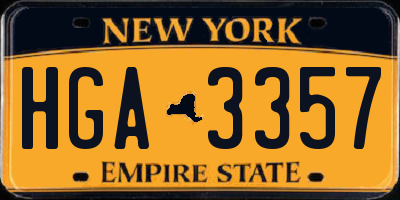 NEW YORK

HGA 3357

EMPIRE STATE